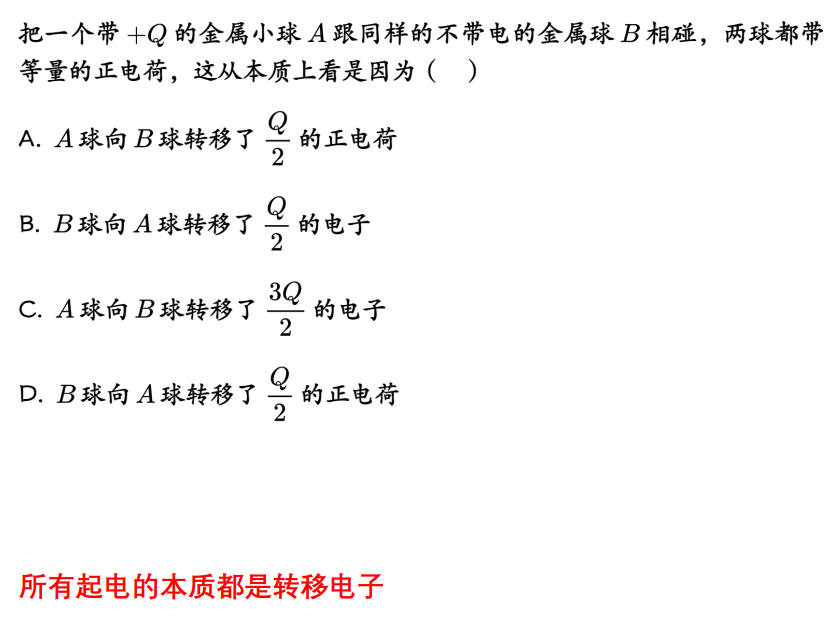 把一个带$+Q$的金属小球$A$跟同样的不带电的金属球$B$相碰，两球都带等量的正电荷，这从本质上看是因为（　）

A.$A$球向$B$球转移了$\frac{Q}{2}$的正电荷

B.$B$球向$A$球转移了$\frac{Q}{2}$的电子

C.$A$球向$B$球转移了$\frac{3Q}{2}$的电子

D.$B$球向$A$球转移了$\frac{Q}{2}$的正电荷

所有起电的本质都是转移电子